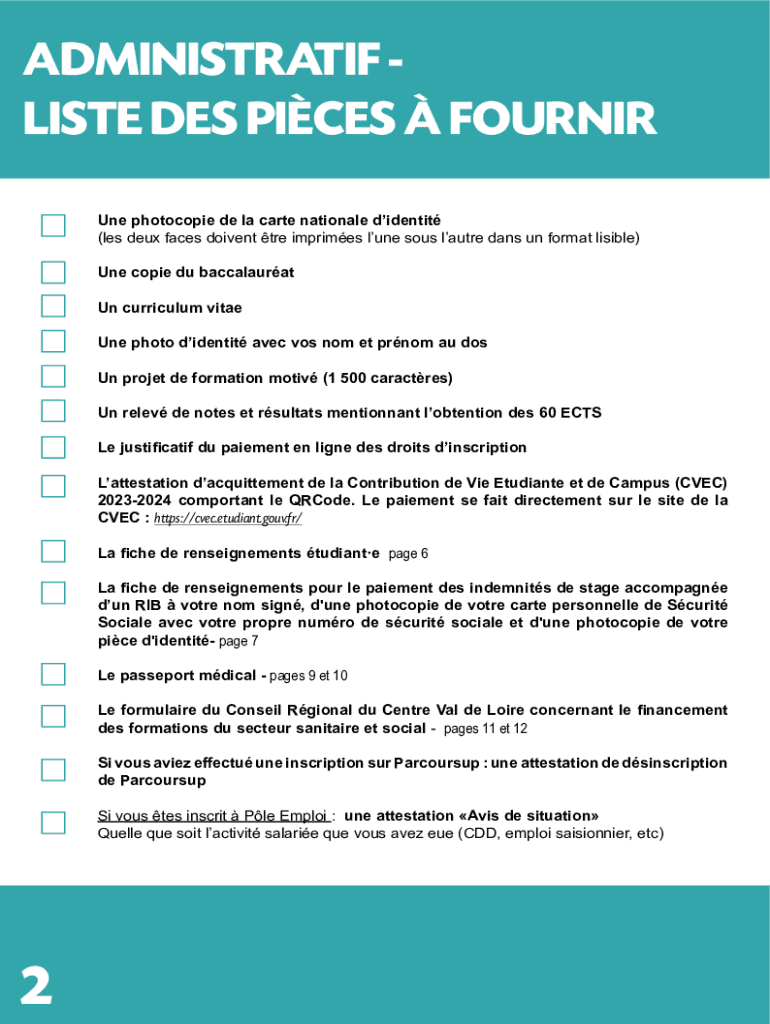 ADMINISTRATIF -
LISTE DES PIÈCES À FOURNIR

Une photocopie de la carte nationale d'identité
(les deux faces doivent être imprimées l'une sous l'autre dans un format lisible)

Une copie du baccalauréat

Un curriculum vitae

Une photo d'identité avec vos nom et prénom au dos

Un projet de formation motivé (1 500 caractères)

Un relevé de notes et résultats mentionnant l'obtention des 60 ECTS

Le justificatif du paiement en ligne des droits d'inscription

L'attestation d'acquittement de la Contribution de Vie Etudiante et de Campus (CVEC) 2023-2024 comportant le QRCode. Le paiement se fait directement sur le site de la CVEC : https://cvec.etudiant.gouv.fr/

La fiche de renseignements étudiant·e page 6

La fiche de renseignements pour le paiement des indemnités de stage accompagnée d'un RIB à votre nom signé, d'une photocopie de votre carte personnelle de Sécurité Sociale avec votre propre numéro de sécurité sociale et d'une photocopie de votre pièce d'identité- page 7

Le passeport médical - pages 9 et 10

Le formulaire du Conseil Régional du Centre Val de Loire concernant le financement des formations du secteur sanitaire et social - pages 11 et 12

Si vous aviez effectué une inscription sur Parcoursup : une attestation de désinscription de Parcoursup

Si vous êtes inscrit à Pôle Emploi : une attestation «Avis de situation»
Quelle que soit l'activité salariée que vous avez eue (CDD, emploi saisionnier, etc)

2